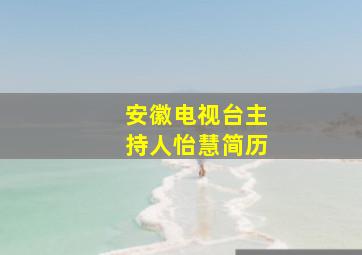 安徽电视台主持人怡慧简历